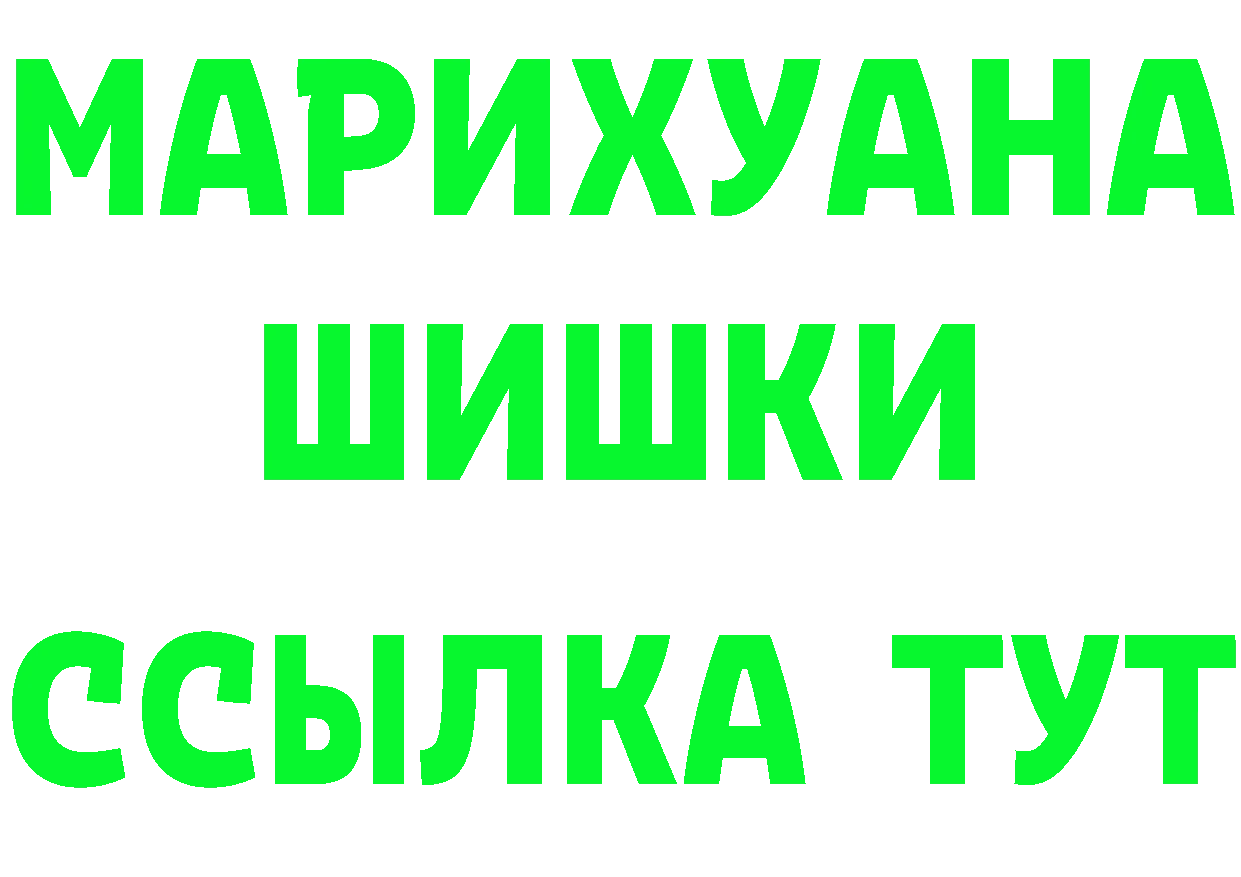 МАРИХУАНА
ШИШКИ
ССЫЛКА ТУТ